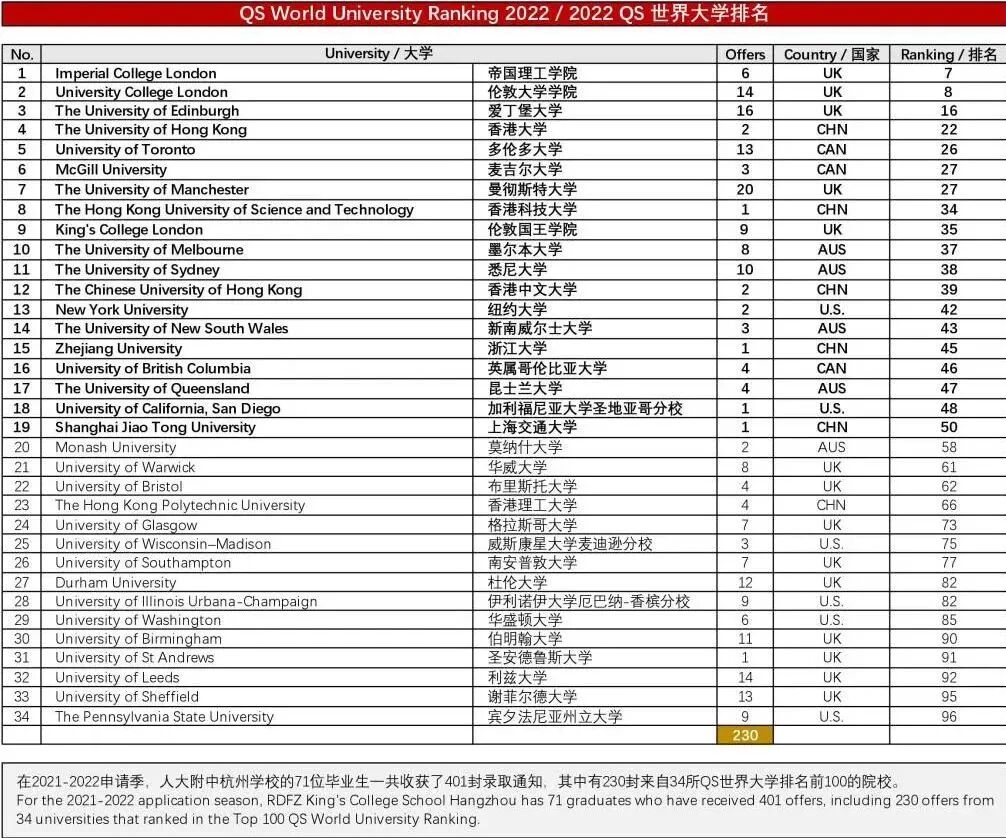 QS World University Ranking 2022 / 2022 QS 世界大学排名

| No. | University / 大学 | | Offers | Country / 国家 | Ranking / 排名 |
|---|---|---|---|---|---|
| 1 | Imperial College London | 帝国理工学院 | 6 | UK | 7 |
| 2 | University College London | 伦敦大学学院 | 14 | UK | 8 |
| 3 | The University of Edinburgh | 爱丁堡大学 | 16 | UK | 16 |
| 4 | The University of Hong Kong | 香港大学 | 2 | CHN | 22 |
| 5 | University of Toronto | 多伦多大学 | 13 | CAN | 26 |
| 6 | McGill University | 麦吉尔大学 | 3 | CAN | 27 |
| 7 | The University of Manchester | 曼彻斯特大学 | 20 | UK | 27 |
| 8 | The Hong Kong University of Science and Technology | 香港科技大学 | 1 | CHN | 34 |
| 9 | King's College London | 伦敦国王学院 | 9 | UK | 35 |
| 10 | The University of Melbourne | 墨尔本大学 | 8 | AUS | 37 |
| 11 | The University of Sydney | 悉尼大学 | 10 | AUS | 38 |
| 12 | The Chinese University of Hong Kong | 香港中文大学 | 2 | CHN | 39 |
| 13 | New York University | 纽约大学 | 2 | U.S. | 42 |
| 14 | The University of New South Wales | 新南威尔士大学 | 3 | AUS | 43 |
| 15 | Zhejiang University | 浙江大学 | 1 | CHN | 45 |
| 16 | University of British Columbia | 英属哥伦比亚大学 | 4 | CAN | 46 |
| 17 | The University of Queensland | 昆士兰大学 | 4 | AUS | 47 |
| 18 | University of California, San Diego | 加利福尼亚大学圣地亚哥分校 | 1 | U.S. | 48 |
| 19 | Shanghai Jiao Tong University | 上海交通大学 | 1 | CHN | 50 |
| 20 | Monash University | 莫纳什大学 | 2 | AUS | 58 |
| 21 | University of Warwick | 华威大学 | 8 | UK | 61 |
| 22 | University of Bristol | 布里斯托大学 | 4 | UK | 62 |
| 23 | The Hong Kong Polytechnic University | 香港理工大学 | 4 | CHN | 66 |
| 24 | University of Glasgow | 格拉斯哥大学 | 7 | UK | 73 |
| 25 | University of Wisconsin–Madison | 威斯康星大学麦迪逊分校 | 3 | U.S. | 75 |
| 26 | University of Southampton | 南安普敦大学 | 7 | UK | 77 |
| 27 | Durham University | 杜伦大学 | 12 | UK | 82 |
| 28 | University of Illinois Urbana-Champaign | 伊利诺伊大学厄巴纳-香槟分校 | 9 | U.S. | 82 |
| 29 | University of Washington | 华盛顿大学 | 6 | U.S. | 85 |
| 30 | University of Birmingham | 伯明翰大学 | 11 | UK | 90 |
| 31 | University of St Andrews | 圣安德鲁斯大学 | 1 | UK | 91 |
| 32 | University of Leeds | 利兹大学 | 14 | UK | 92 |
| 33 | University of Sheffield | 谢菲尔德大学 | 13 | UK | 95 |
| 34 | The Pennsylvania State University | 宾夕法尼亚州立大学 | 9 | U.S. | 96 |
| | | | 230 | | |

在2021-2022申请季，人大附中杭州学校的71位毕业生一共收获了401封录取通知，其中有230封来自34所QS世界大学排名前100的院校。
For the 2021-2022 application season, RDFZ King's College School Hangzhou has 71 graduates who have received 401 offers, including 230 offers from 34 universities that ranked in the Top 100 QS World University Ranking.